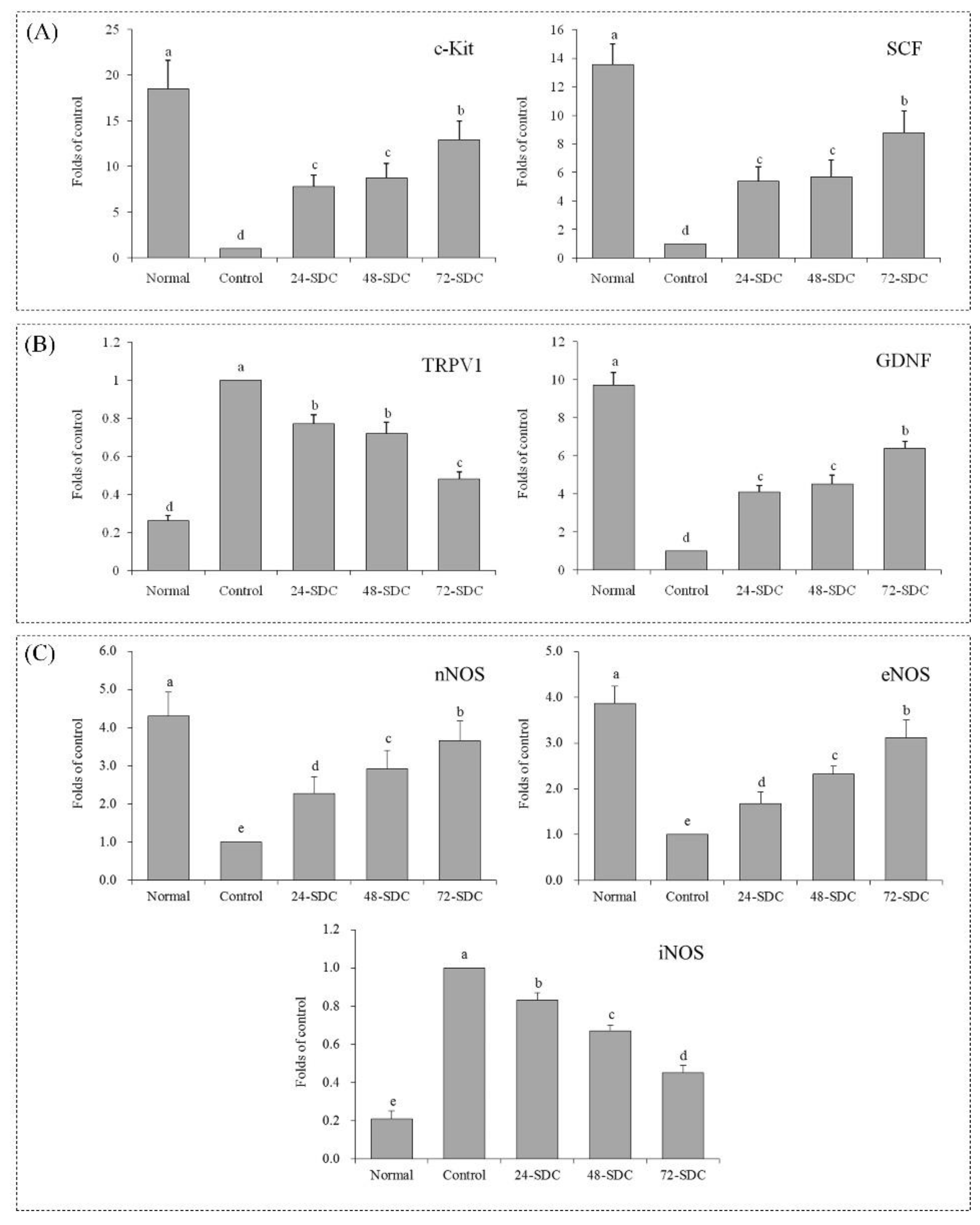 (A)

c-Kit

Folds of control

25
20
15
10
5
0

a
d
c
c
b

Normal Control 24-SDC 48-SDC 72-SDC

SCF

Folds of control

16
14
12
10
8
6
4
2
0

a
d
c
c
b

Normal Control 24-SDC 48-SDC 72-SDC

(B)

TRPV1

Folds of control

1.2
1
0.8
0.6
0.4
0.2
0

d
a
b
b
c

Normal Control 24-SDC 48-SDC 72-SDC

GDNF

Folds of control

12
10
8
6
4
2
0

a
d
c
c
b

Normal Control 24-SDC 48-SDC 72-SDC

(C)

nNOS

Folds of control

6.0
5.0
4.0
3.0
2.0
1.0
0.0

a
e
d
c
b

Normal Control 24-SDC 48-SDC 72-SDC

eNOS

Folds of control

5.0
4.0
3.0
2.0
1.0
0.0

a
e
d
c
b

Normal Control 24-SDC 48-SDC 72-SDC

iNOS

Folds of control

1.2
1.0
0.8
0.6
0.4
0.2
0.0

e
a
b
c
d

Normal Control 24-SDC 48-SDC 72-SDC